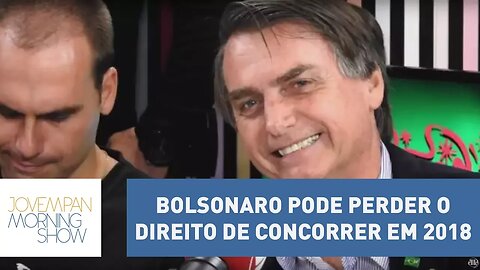 JOVEMPAN
MORNING
SHOW

BOLSONARO PODE PERDER O DIREITO DE CONCORRER EM 2018